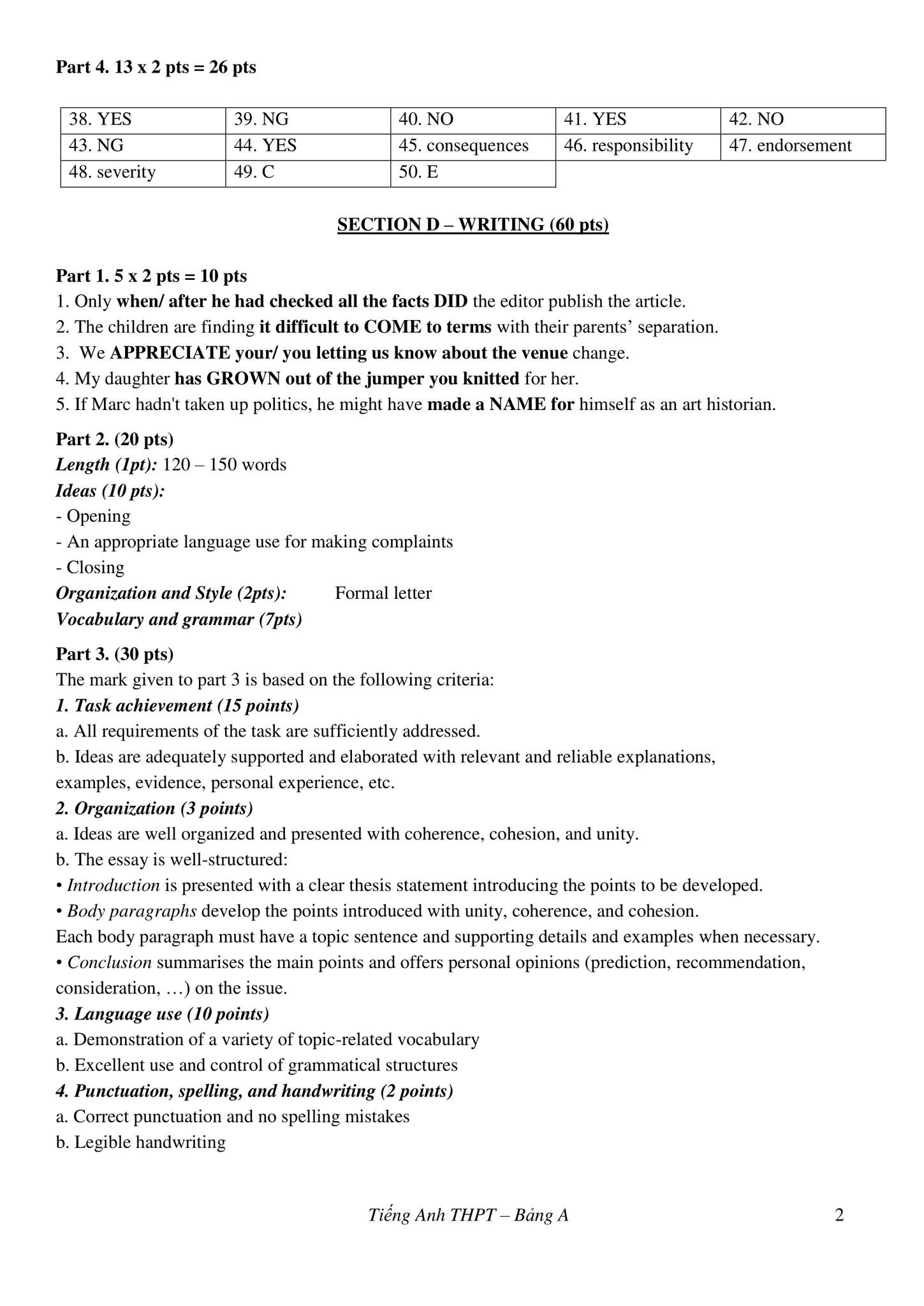 Part 4. 13 x 2 pts = 26 pts

| 38. YES | 39. NG | 40. NO | 41. YES | 42. NO |
|---|---|---|---|---|
| 43. NG | 44. YES | 45. consequences | 46. responsibility | 47. endorsement |
| 48. severity | 49. C | 50. E | | |

SECTION D – WRITING (60 pts)

Part 1. 5 x 2 pts = 10 pts
1. Only when/ after he had checked all the facts DID the editor publish the article.
2. The children are finding it difficult to COME to terms with their parents' separation.
3. We APPRECIATE your/ you letting us know about the venue change.
4. My daughter has GROWN out of the jumper you knitted for her.
5. If Marc hadn't taken up politics, he might have made a NAME for himself as an art historian.

Part 2. (20 pts)
Length (1pt): 120 – 150 words
Ideas (10 pts):
- Opening
- An appropriate language use for making complaints
- Closing
Organization and Style (2pts): Formal letter
Vocabulary and grammar (7pts)

Part 3. (30 pts)
The mark given to part 3 is based on the following criteria:
1. Task achievement (15 points)
a. All requirements of the task are sufficiently addressed.
b. Ideas are adequately supported and elaborated with relevant and reliable explanations, examples, evidence, personal experience, etc.
2. Organization (3 points)
a. Ideas are well organized and presented with coherence, cohesion, and unity.
b. The essay is well-structured:
• Introduction is presented with a clear thesis statement introducing the points to be developed.
• Body paragraphs develop the points introduced with unity, coherence, and cohesion.
Each body paragraph must have a topic sentence and supporting details and examples when necessary.
• Conclusion summarises the main points and offers personal opinions (prediction, recommendation, consideration, …) on the issue.
3. Language use (10 points)
a. Demonstration of a variety of topic-related vocabulary
b. Excellent use and control of grammatical structures
4. Punctuation, spelling, and handwriting (2 points)
a. Correct punctuation and no spelling mistakes
b. Legible handwriting

Tiếng Anh THPT – Bảng A 2